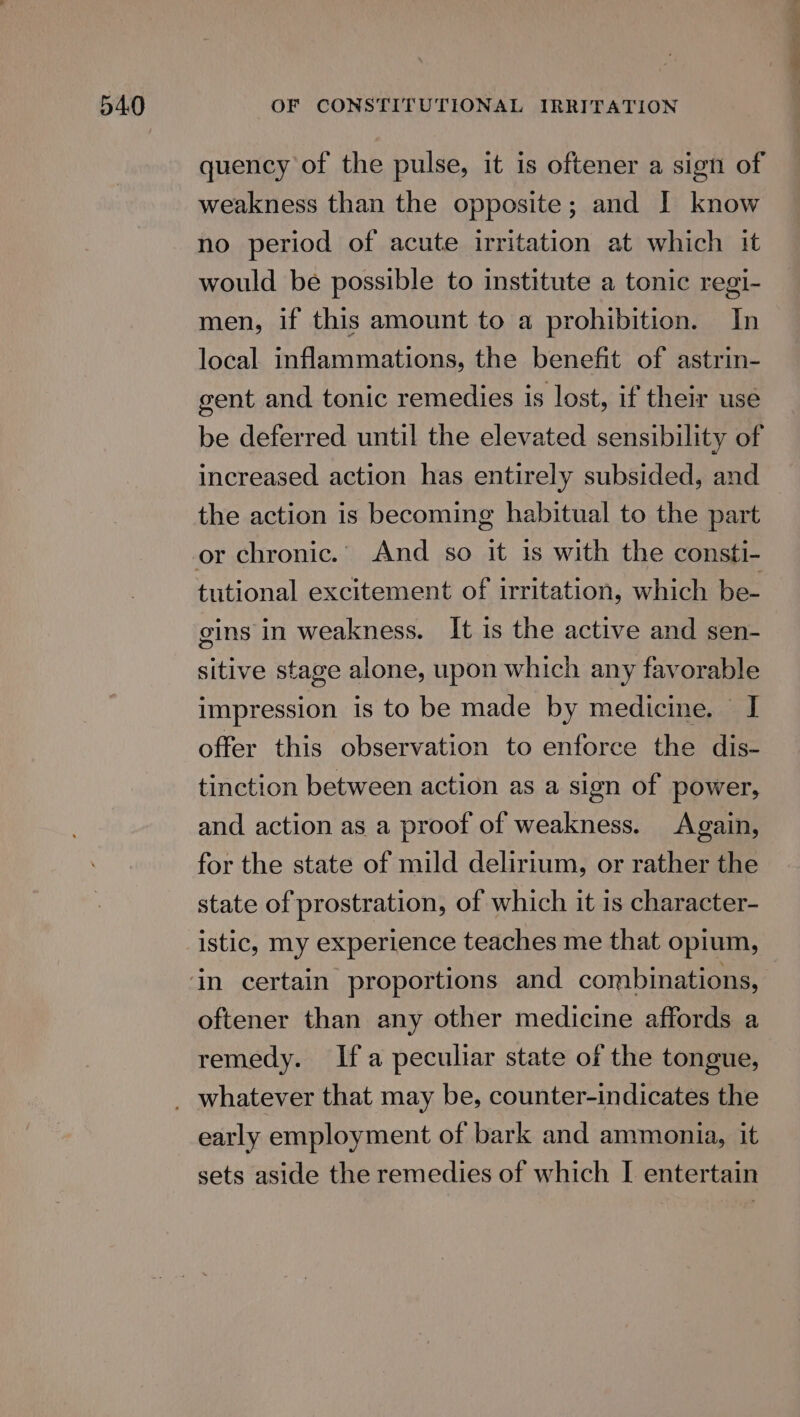 540 OF CONSTITUTIONAL IRRITATION

quency of the pulse, it is oftener a sign of weakness than the opposite; and I know no period of acute irritation at which it would be possible to institute a tonic regimen, if this amount to a prohibition. In local inflammations, the benefit of astringent and tonic remedies is lost, if their use be deferred until the elevated sensibility of increased action has entirely subsided, and the action is becoming habitual to the part or chronic. And so it is with the constitutional excitement of irritation, which begins in weakness. It is the active and sensitive stage alone, upon which any favorable impression is to be made by medicine. I offer this observation to enforce the distinction between action as a sign of power, and action as a proof of weakness. Again, for the state of mild delirium, or rather the state of prostration, of which it is characteristic, my experience teaches me that opium, in certain proportions and combinations, oftener than any other medicine affords a remedy. If a peculiar state of the tongue, whatever that may be, counter-indicates the early employment of bark and ammonia, it sets aside the remedies of which I entertain